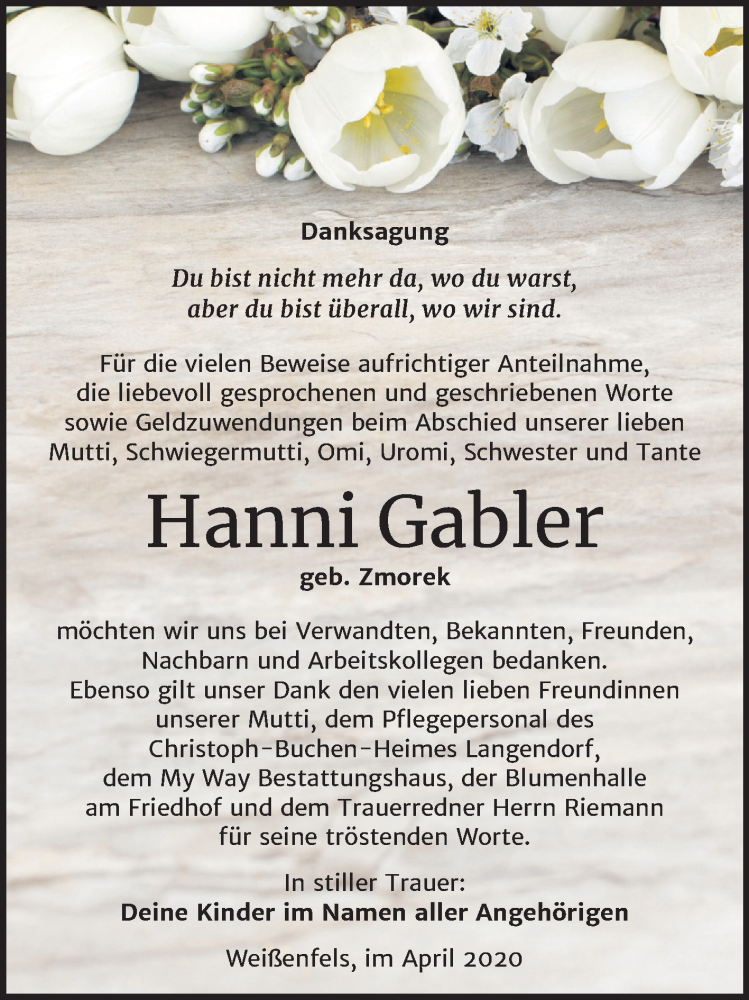 Danksagung

Du bist nicht mehr da, wo du warst,
aber du bist überall, wo wir sind.

Für die vielen Beweise aufrichtiger Anteilnahme, die liebevoll gesprochenen und geschriebenen Worte sowie Geldzuwendungen beim Abschied unserer lieben Mutti, Schwiegermutti, Omi, Uromi, Schwester und Tante

Hanni Gabler

geb. Zmorek

möchten wir uns bei Verwandten, Bekannten, Freunden, Nachbarn und Arbeitskollegen bedanken. Ebenso gilt unser Dank den vielen lieben Freundinnen unserer Mutti, dem Pflegepersonal des Christoph-Buchen-Heimes Langendorf, dem My Way Bestattungshaus, der Blumenhalle am Friedhof und dem Trauerredner Herrn Riemann für seine tröstenden Worte.

In stiller Trauer:
Deine Kinder im Namen aller Angehörigen

Weißenfels, im April 2020